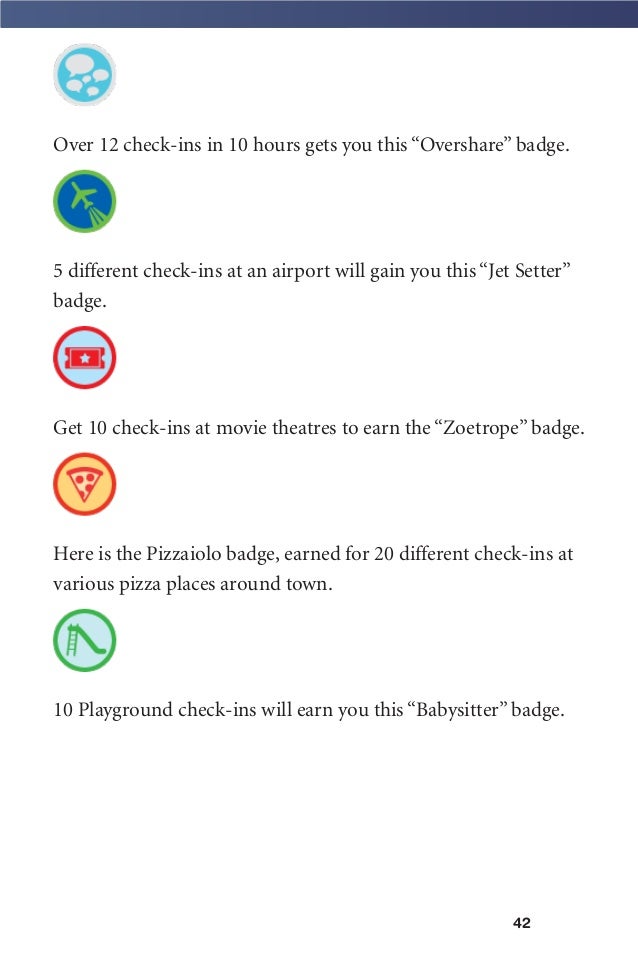 Over 12 check-ins in 10 hours gets you this “Overshare” badge.

5 different check-ins at an airport will gain you this “Jet Setter” badge.

Get 10 check-ins at movie theatres to earn the “Zoetrope” badge.

Here is the Pizzaiolo badge, earned for 20 different check-ins at various pizza places around town.

10 Playground check-ins will earn you this “Babysitter” badge.

42